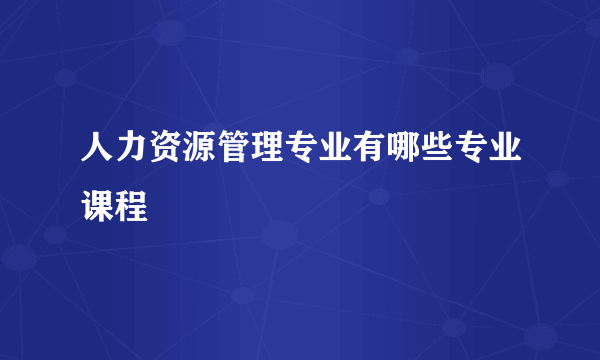 人力资源管理专业有哪些专业课程